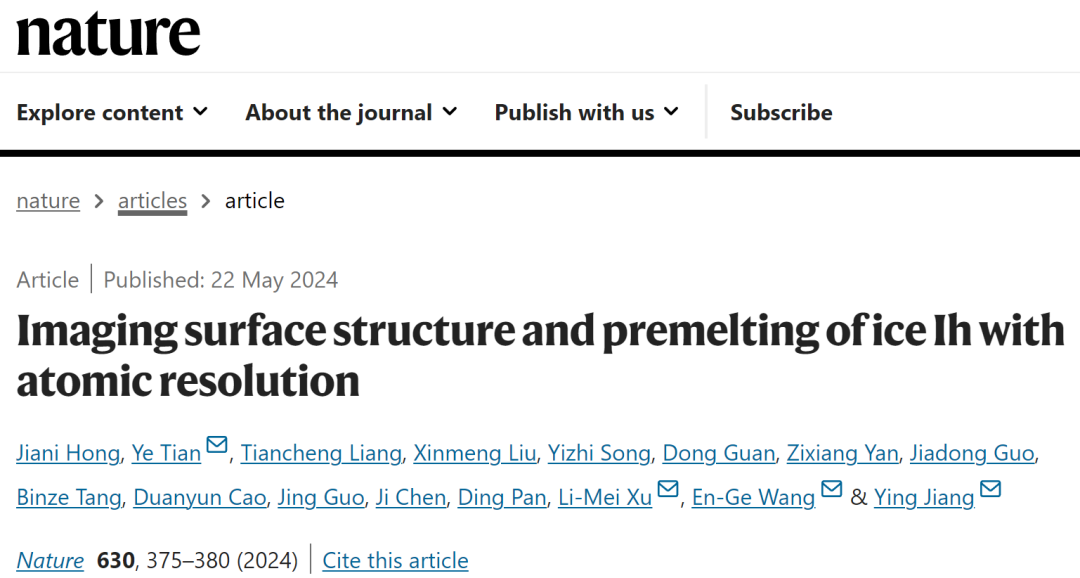 nature

Explore content About the journal Publish with us Subscribe

nature > articles > article

Article | Published: 22 May 2024

Imaging surface structure and premelting of ice Ih with atomic resolution

Jiani Hong, Ye Tian, Tiancheng Liang, Xinmeng Liu, Yizhi Song, Dong Guan, Zixiang Yan, Jiadong Guo, Binze Tang, Duanyun Cao, Jing Guo, Ji Chen, Ding Pan, Li-Mei Xu, En-Ge Wang & Ying Jiang

Nature 630, 375–380 (2024) | Cite this article